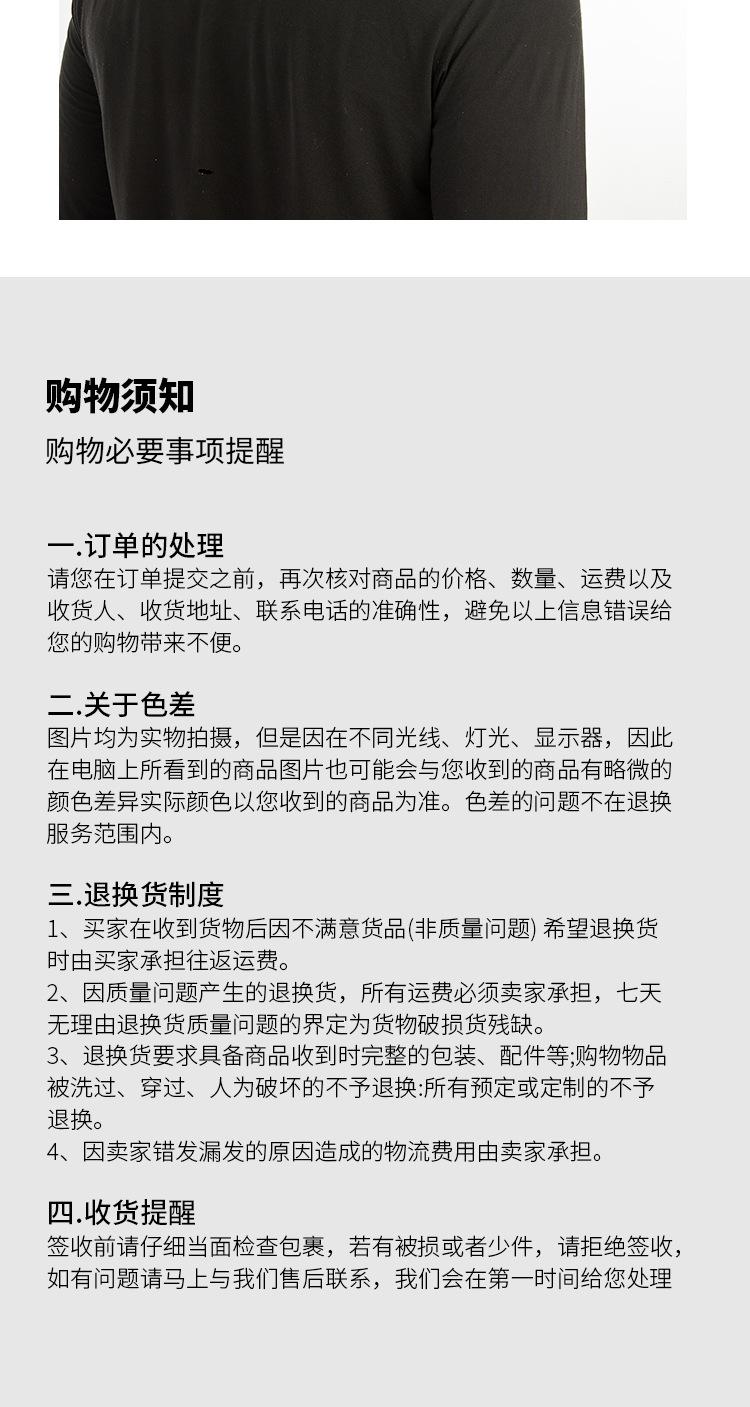 购物须知

购物必要事项提醒

一.订单的处理
请您在订单提交之前，再次核对商品的价格、数量、运费以及收货人、收货地址、联系电话的准确性，避免以上信息错误给您的购物带来不便。

二.关于色差
图片均为实物拍摄，但是因在不同光线、灯光、显示器，因此在电脑上所看到的商品图片也可能会与您收到的商品有略微的颜色差异实际颜色以您收到的商品为准。色差的问题不在退换服务范围内。

三.退换货制度
1、买家在收到货物后因不满意货品(非质量问题) 希望退换货时由买家承担往返运费。
2、因质量问题产生的退换货，所有运费必须卖家承担，七天无理由退换货质量问题的界定为货物破损货残缺。
3、退换货要求具备商品收到时完整的包装、配件等;购物物品被洗过、穿过、人为破坏的不予退换:所有预定或定制的不予退换。
4、因卖家错发漏发的原因造成的物流费用由卖家承担。

四.收货提醒
签收前请仔细当面检查包裹，若有被损或者少件，请拒绝签收，如有问题请马上与我们售后联系，我们会在第一时间给您处理